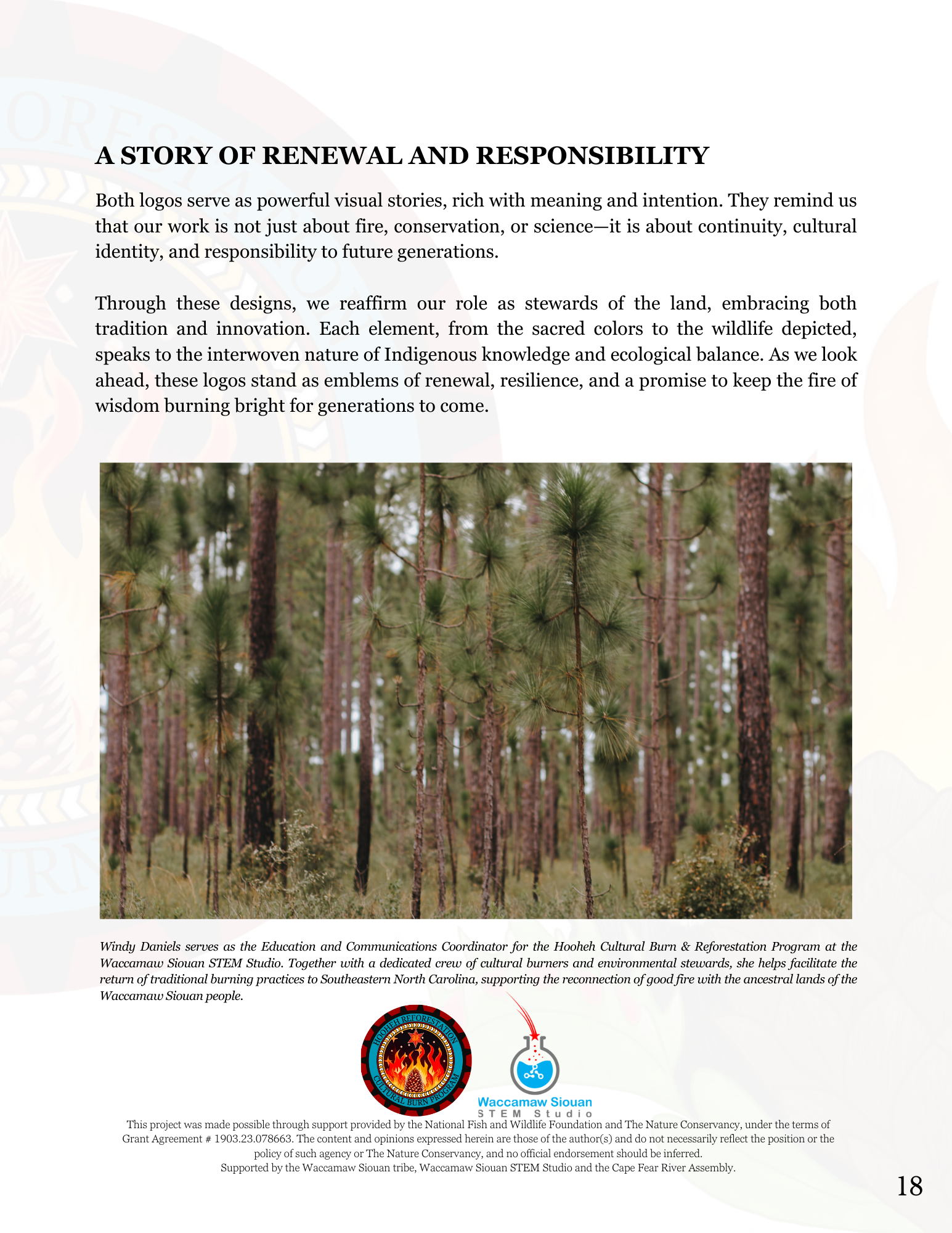 A STORY OF RENEWAL AND RESPONSIBILITY

Both logos serve as powerful visual stories, rich with meaning and intention. They remind us that our work is not just about fire, conservation, or science—it is about continuity, cultural identity, and responsibility to future generations.

Through these designs, we reaffirm our role as stewards of the land, embracing both tradition and innovation. Each element, from the sacred colors to the wildlife depicted, speaks to the interwoven nature of Indigenous knowledge and ecological balance. As we look ahead, these logos stand as emblems of renewal, resilience, and a promise to keep the fire of wisdom burning bright for generations to come.

Windy Daniels serves as the Education and Communications Coordinator for the Hooheh Cultural Burn & Reforestation Program at the Waccamaw Siouan STEM Studio. Together with a dedicated crew of cultural burners and environmental stewards, she helps facilitate the return of traditional burning practices to Southeastern North Carolina, supporting the reconnection of good fire with the ancestral lands of the Waccamaw Siouan people.

HOOHEH REFORESTATION
CULTURAL BURN PROGRAM

Waccamaw Siouan
STEM Studio

This project was made possible through support provided by the National Fish and Wildlife Foundation and The Nature Conservancy, under the terms of Grant Agreement # 1903.23.078663. The content and opinions expressed herein are those of the author(s) and do not necessarily reflect the position or the policy of such agency or The Nature Conservancy, and no official endorsement should be inferred.
Supported by the Waccamaw Siouan tribe, Waccamaw Siouan STEM Studio and the Cape Fear River Assembly.

18